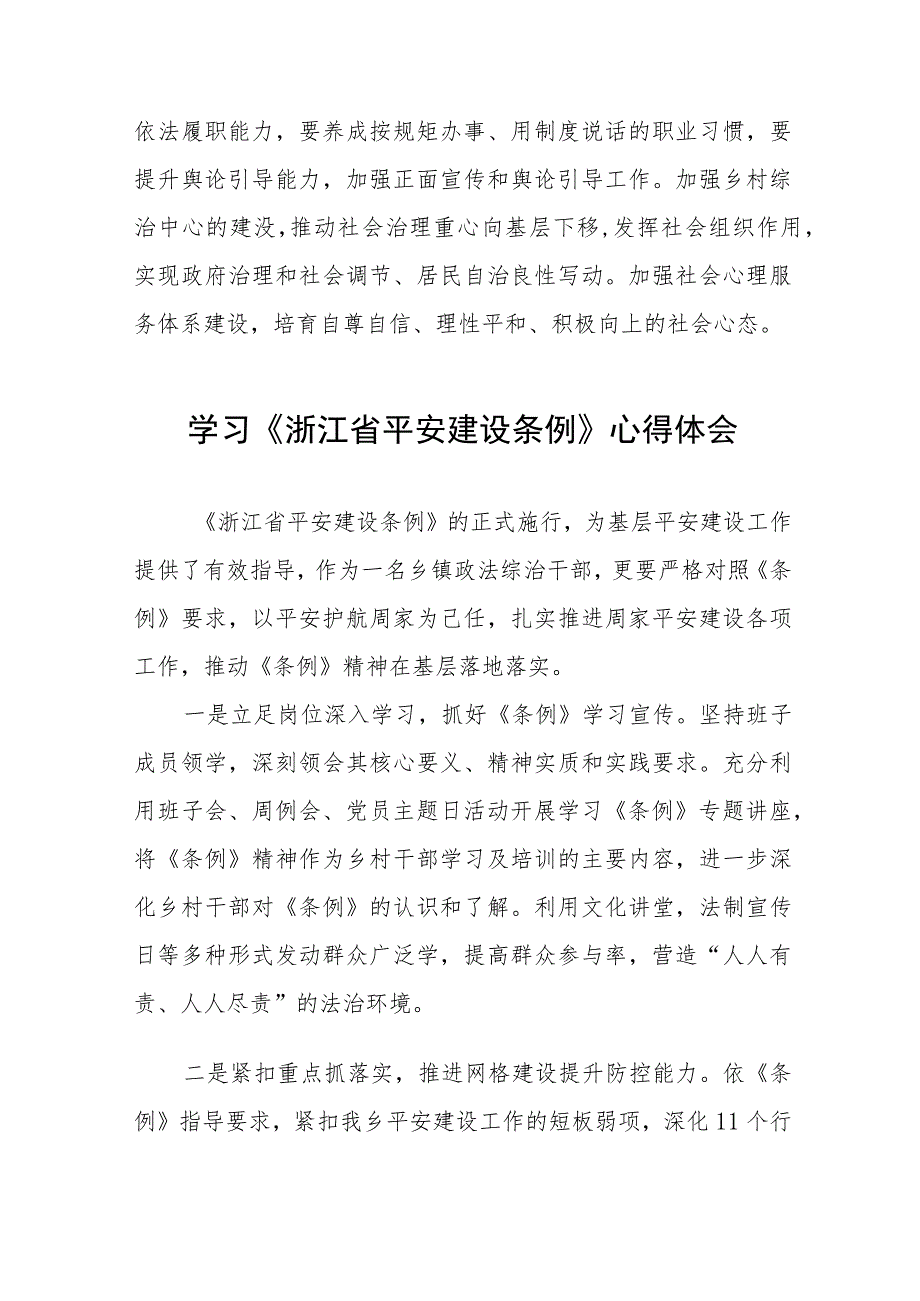 依法履职能力，要养成按规矩办事、用制度说话的职业习惯，要提升舆论引导能力，加强正面宣传和舆论引导工作。加强乡村综治中心的建没，推动社会治理重心向基层下移，发挥社会组织作用，实现政府治理和社会调节、居民自治良性写动。加强社会心理服务体系建设，培育自尊自信、理性平和、积极向上的社会心态。

学习《浙江省平安建设条例》心得体会

《浙江省平安建设条例》的正式施行，为基层平安建设工作提供了有效指导，作为一名乡镇政法综治干部，更要严格对照《条例》要求，以平安护航周家为己任，扎实推进周家平安建设各项工作，推动《条例》精神在基层落地落实。

一是立足岗位深入学习，抓好《条例》学习宣传。坚持班子成员领学，深刻领会其核心要义、精神实质和实践要求。充分利用班子会、周例会、党员主题日活动开展学习《条例》专题讲座，将《条例》精神作为乡村干部学习及培训的主要内容，进一步深化乡村干部对《条例》的认识和了解。利用文化讲堂，法制宣传日等多种形式发动群众广泛学，提高群众参与率，营造“人人有责、人人尽责”的法治环境。

二是紧扣重点抓落实，推进网格建设提升防控能力。依《条例》指导要求，紧扣我乡平安建设工作的短板弱项，深化11个行